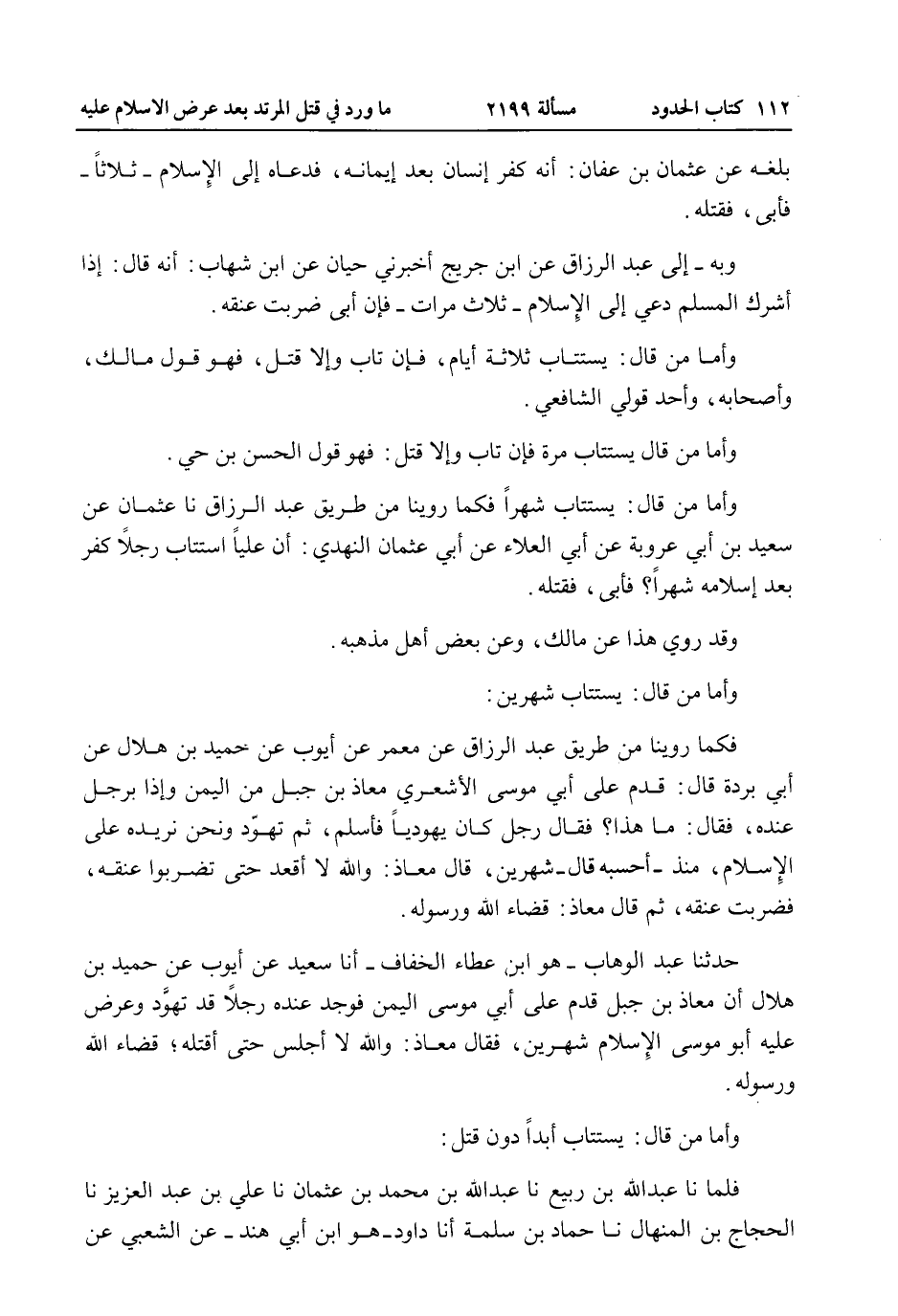 ١١٢ كتاب الحدود مسألة ٢١٩٩ ما ورد في قتل المرتد بعد عرض الاسلام عليه

بلغه عن عثمان بن عفان: أنه كفر إنسان بعد إيمانه، فدعاه إلى الإسلام ـ ثلاثاً ـ فأبى، فقتله.

وبه ـ إلى عبد الرزاق عن ابن جريج أخبرني حيان عن ابن شهاب: أنه قال: إذا أشرك المسلم دعي إلى الإسلام ـ ثلاث مرات ـ فإن أبى ضربت عنقه.

وأما من قال: يستتاب ثلاثة أيام، فإن تاب وإلا قتل، فهو قول مالك، وأصحابه، وأحد قولي الشافعي.

وأما من قال يستتاب مرة فإن تاب وإلا قتل: فهو قول الحسن بن حي.

وأما من قال: يستتاب شهراً فكما روينا من طريق عبد الرزاق نا عثمان عن سعيد بن أبي عروبة عن أبي العلاء عن أبي عثمان النهدي: أن علياً استتاب رجلاً كفر بعد إسلامه شهراً؟ فأبى، فقتله.

وقد روي هذا عن مالك، وعن بعض أهل مذهبه.

وأما من قال: يستتاب شهرين:

فكما روينا من طريق عبد الرزاق عن معمر عن أيوب عن حميد بن هلال عن أبي بردة قال: قدم على أبي موسى الأشعري معاذ بن جبل من اليمن وإذا برجل عنده، فقال: ما هذا؟ فقال رجل كان يهودياً فأسلم، ثم تهوّد ونحن نريده على الإسلام، منذ ـ أحسبه قال ـ شهرين، قال معاذ: والله لا أقعد حتى تضربوا عنقه، فضربت عنقه، ثم قال معاذ: قضاء الله ورسوله.

حدثنا عبد الوهاب ـ هو ابن عطاء الخفاف ـ أنا سعيد عن أيوب عن حميد بن هلال أن معاذ بن جبل قدم على أبي موسى اليمن فوجد عنده رجلاً قد تهوَّد وعرض عليه أبو موسى الإسلام شهرين، فقال معاذ: والله لا أجلس حتى أقتله؛ قضاء الله ورسوله.

وأما من قال: يستتاب أبداً دون قتل:

فلما نا عبدالله بن ربيع نا عبدالله بن محمد بن عثمان نا علي بن عبد العزيز نا الحجاج بن المنهال نا حماد بن سلمة أنا داود ـ هو ابن أبي هند ـ عن الشعبي عن